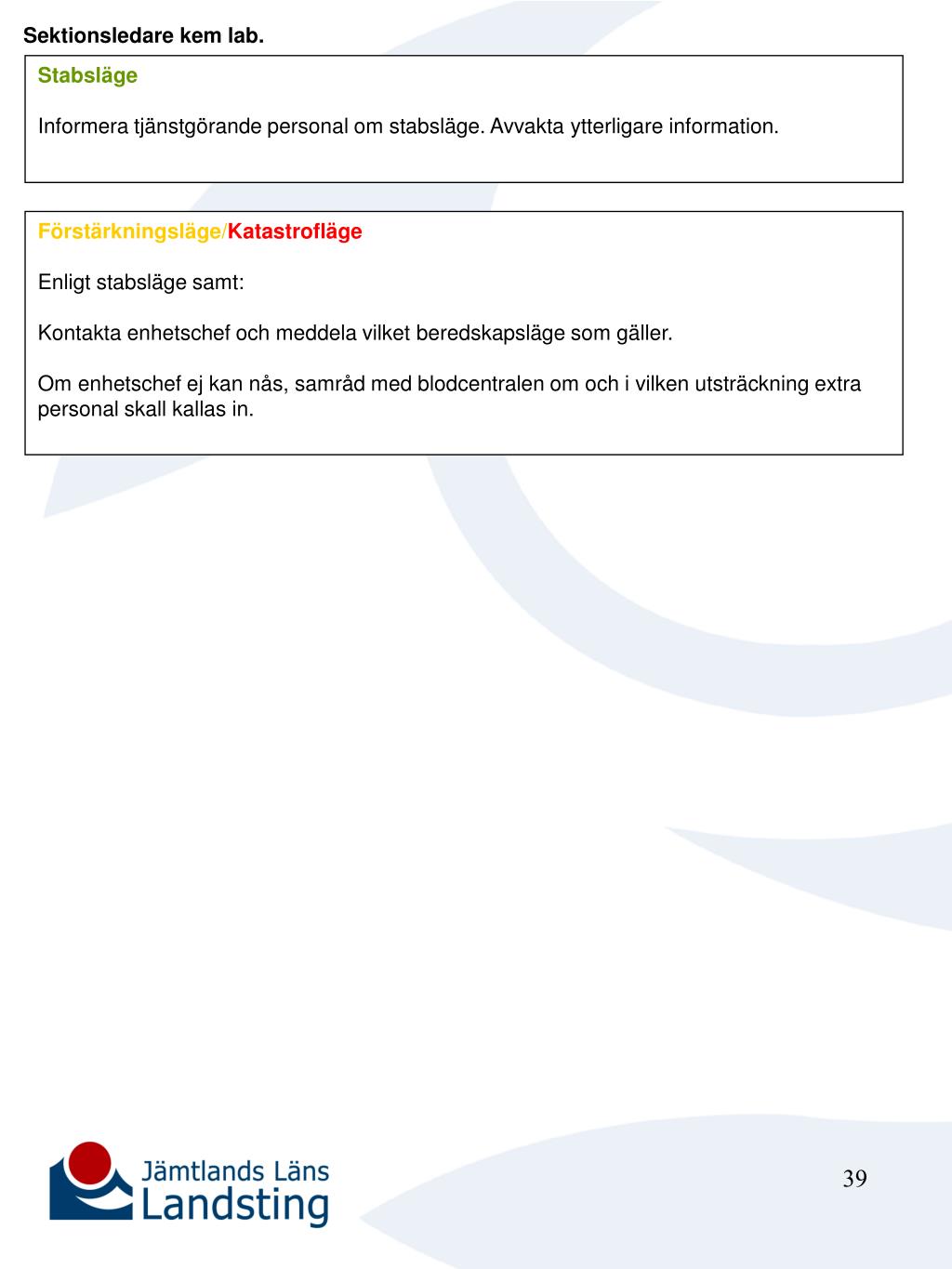 Sektionsledare kem lab.

Stabsläge

Informera tjänstgörande personal om stabsläge. Avvakta ytterligare information.

Förstärkningsläge/Katastrofläge

Enligt stabsläge samt:

Kontakta enhetschef och meddela vilket beredskapsläge som gäller.

Om enhetschef ej kan nås, samråd med blodcentralen om och i vilken utsträckning extra personal skall kallas in.

Jämtlands Läns
Landsting

39